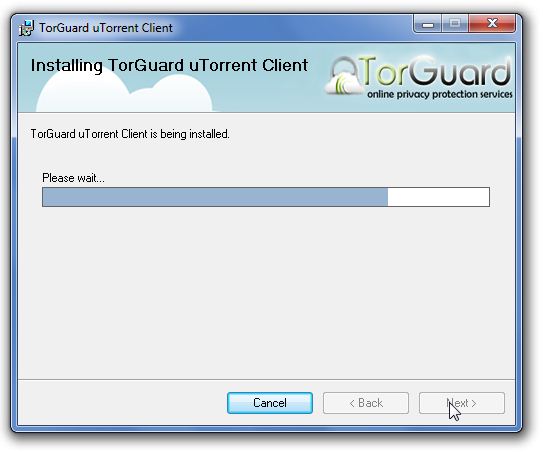 TorGuard uTorrent Client

Installing TorGuard uTorrent Client

TorGuard
online privacy protection services

TorGuard uTorrent Client is being installed.

Please wait...

Cancel
< Back
Next >